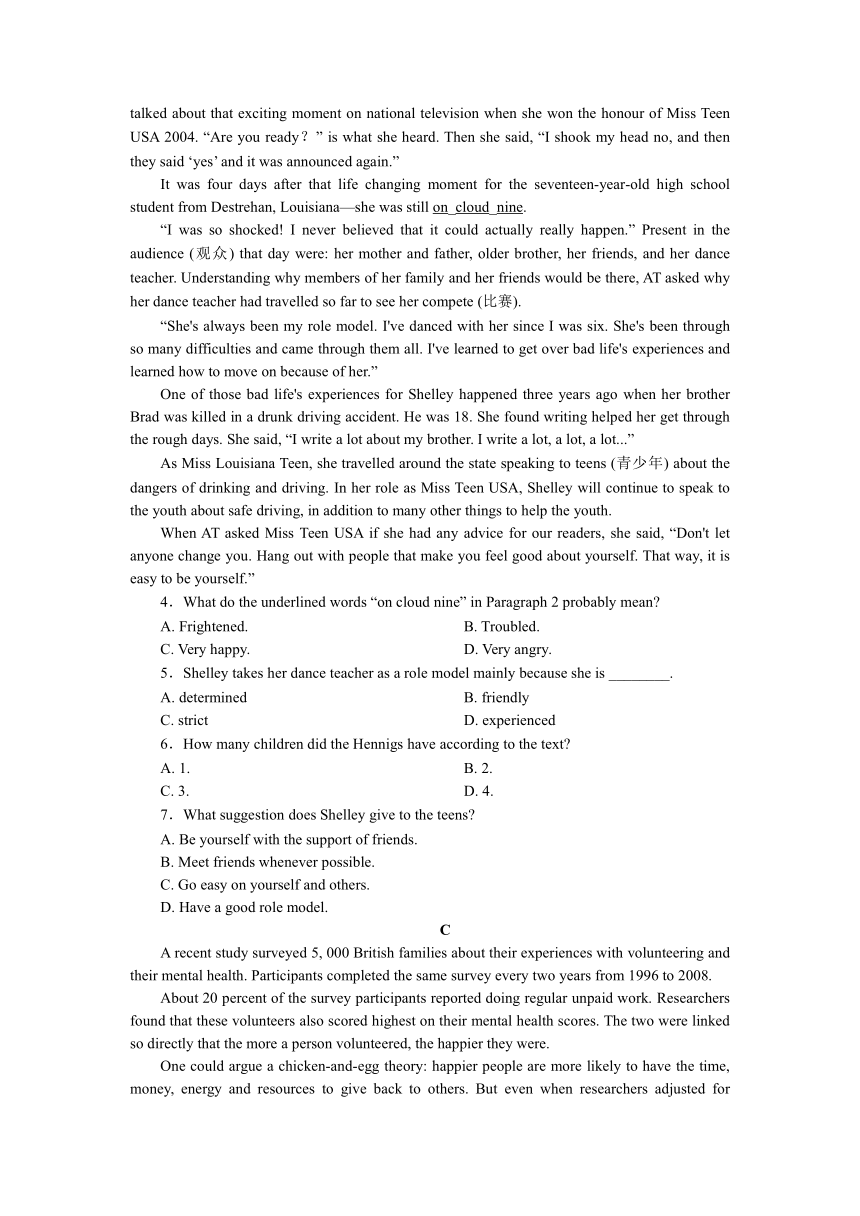 talked about that exciting moment on national television when she won the honour of Miss Teen USA 2004. “Are you ready？” is what she heard. Then she said, “I shook my head no, and then they said ‘yes’ and it was announced again.”

It was four days after that life changing moment for the seventeen-year-old high school student from Destrehan, Louisiana—she was still on cloud nine.

“I was so shocked! I never believed that it could actually really happen.” Present in the audience (观众) that day were: her mother and father, older brother, her friends, and her dance teacher. Understanding why members of her family and her friends would be there, AT asked why her dance teacher had travelled so far to see her compete (比赛).

“She's always been my role model. I've danced with her since I was six. She's been through so many difficulties and came through them all. I've learned to get over bad life's experiences and learned how to move on because of her.”

One of those bad life's experiences for Shelley happened three years ago when her brother Brad was killed in a drunk driving accident. He was 18. She found writing helped her get through the rough days. She said, “I write a lot about my brother. I write a lot, a lot, a lot...”

As Miss Louisiana Teen, she travelled around the state speaking to teens (青少年) about the dangers of drinking and driving. In her role as Miss Teen USA, Shelley will continue to speak to the youth about safe driving, in addition to many other things to help the youth.

When AT asked Miss Teen USA if she had any advice for our readers, she said, “Don't let anyone change you. Hang out with people that make you feel good about yourself. That way, it is easy to be yourself.”

4．What do the underlined words “on cloud nine” in Paragraph 2 probably mean?

A. Frightened.
B. Troubled.
C. Very happy.
D. Very angry.

5．Shelley takes her dance teacher as a role model mainly because she is ________.

A. determined
B. friendly
C. strict
D. experienced

6．How many children did the Hennigs have according to the text?

A. 1.
B. 2.
C. 3.
D. 4.

7．What suggestion does Shelley give to the teens?

A. Be yourself with the support of friends.
B. Meet friends whenever possible.
C. Go easy on yourself and others.
D. Have a good role model.

C

A recent study surveyed 5, 000 British families about their experiences with volunteering and their mental health. Participants completed the same survey every two years from 1996 to 2008.

About 20 percent of the survey participants reported doing regular unpaid work. Researchers found that these volunteers also scored highest on their mental health scores. The two were linked so directly that the more a person volunteered, the happier they were.

One could argue a chicken-and-egg theory: happier people are more likely to have the time, money, energy and resources to give back to others. But even when researchers adjusted for